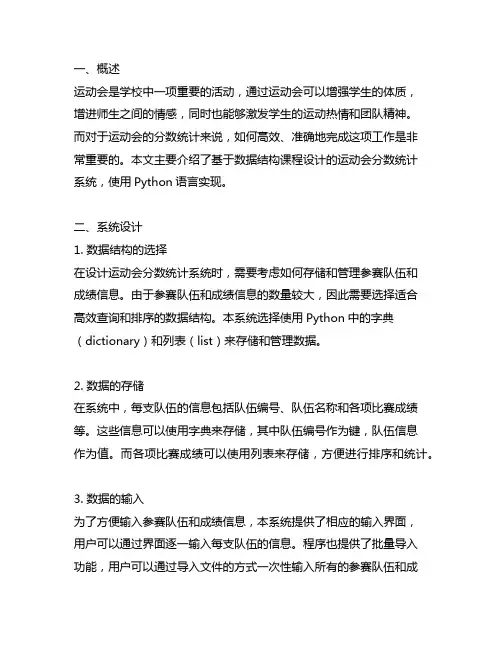 一、概述
运动会是学校中一项重要的活动，通过运动会可以增强学生的体质，增进师生之间的情感，同时也能够激发学生的运动热情和团队精神。而对于运动会的分数统计来说，如何高效、准确地完成这项工作是非常重要的。本文主要介绍了基于数据结构课程设计的运动会分数统计系统，使用 Python 语言实现。

二、系统设计
1. 数据结构的选择
在设计运动会分数统计系统时，需要考虑如何存储和管理参赛队伍和成绩信息。由于参赛队伍和成绩信息的数量较大，因此需要选择适合高效查询和排序的数据结构。本系统选择使用 Python 中的字典（dictionary）和列表（list）来存储和管理数据。

2. 数据的存储
在系统中，每支队伍的信息包括队伍编号、队伍名称和各项比赛成绩等。这些信息可以使用字典来存储，其中队伍编号作为键，队伍信息作为值。而各项比赛成绩可以使用列表来存储，方便进行排序和统计。

3. 数据的输入
为了方便输入参赛队伍和成绩信息，本系统提供了相应的输入界面，用户可以通过界面逐一输入每支队伍的信息。程序也提供了批量导入功能，用户可以通过导入文件的方式一次性输入所有的参赛队伍和成